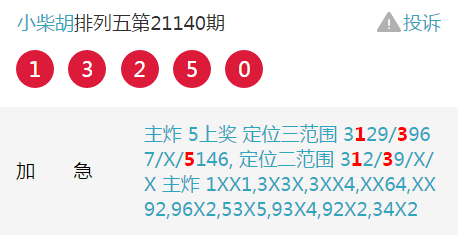 小柴胡排列五第21140期

投诉

1 3 2 5 0

加 急

主炸 5上奖 定位三范围 3129/3967/X/5146, 定位二范围 312/39/X/X 主炸 1XX1,3X3X,3XX4,XX64,XX92,96X2,53X5,93X4,92X2,34X2